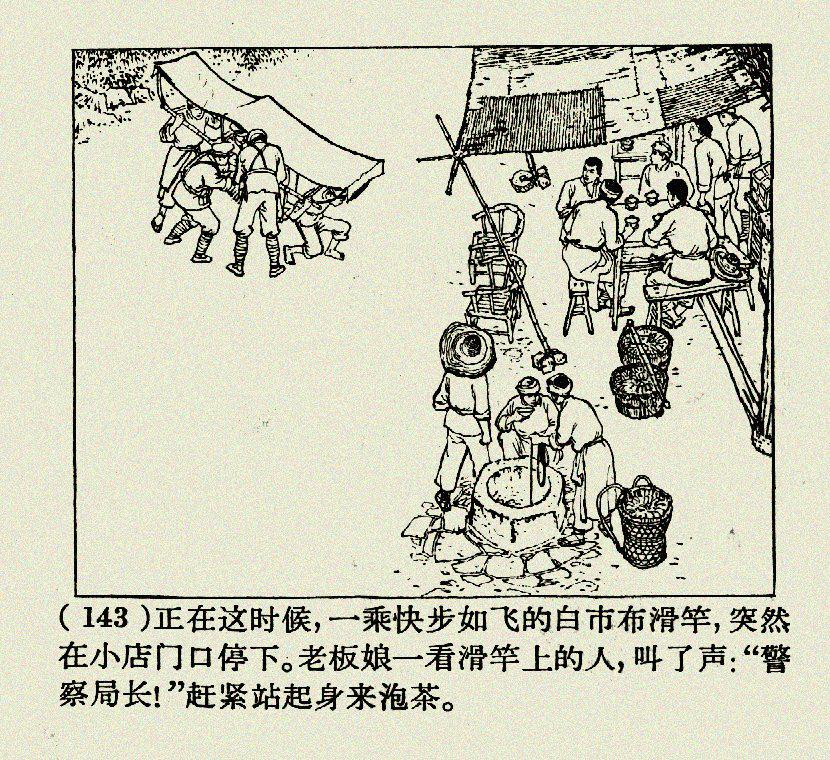 (143)正在这时候,一乘快步如飞的白市布滑竿,突然在小店门口停下。老板娘一看滑竿上的人,叫了声:“警察局长!”赶紧站起身来泡茶。